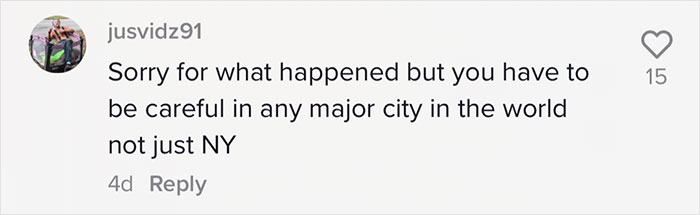 jusvidz91
Sorry for what happened but you have to be careful in any major city in the world not just NY
4d Reply
15